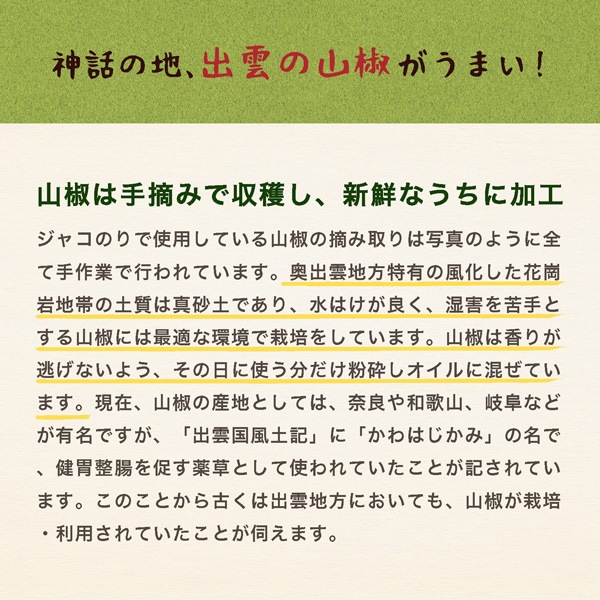 神話の地、出雲の山椒がうまい!

山椒は手摘みで収穫し、新鮮なうちに加工

ジャコのりで使用している山椒の摘み取りは写真のように全て手作業で行われています。奥出雲地方特有の風化した花崗岩地帯の土質は真砂土であり、水はけが良く、湿害を苦手とする山椒には最適な環境で栽培をしています。山椒は香りが逃げないよう、その日に使う分だけ粉砕しオイルに混ぜています。現在、山椒の産地としては、奈良や和歌山、岐阜などが有名ですが、「出雲国風土記」に「かわはじかみ」の名で、健胃整腸を促す薬草として使われていたことが記されています。このことから古くは出雲地方においても、山椒が栽培・利用されていたことが伺えます。